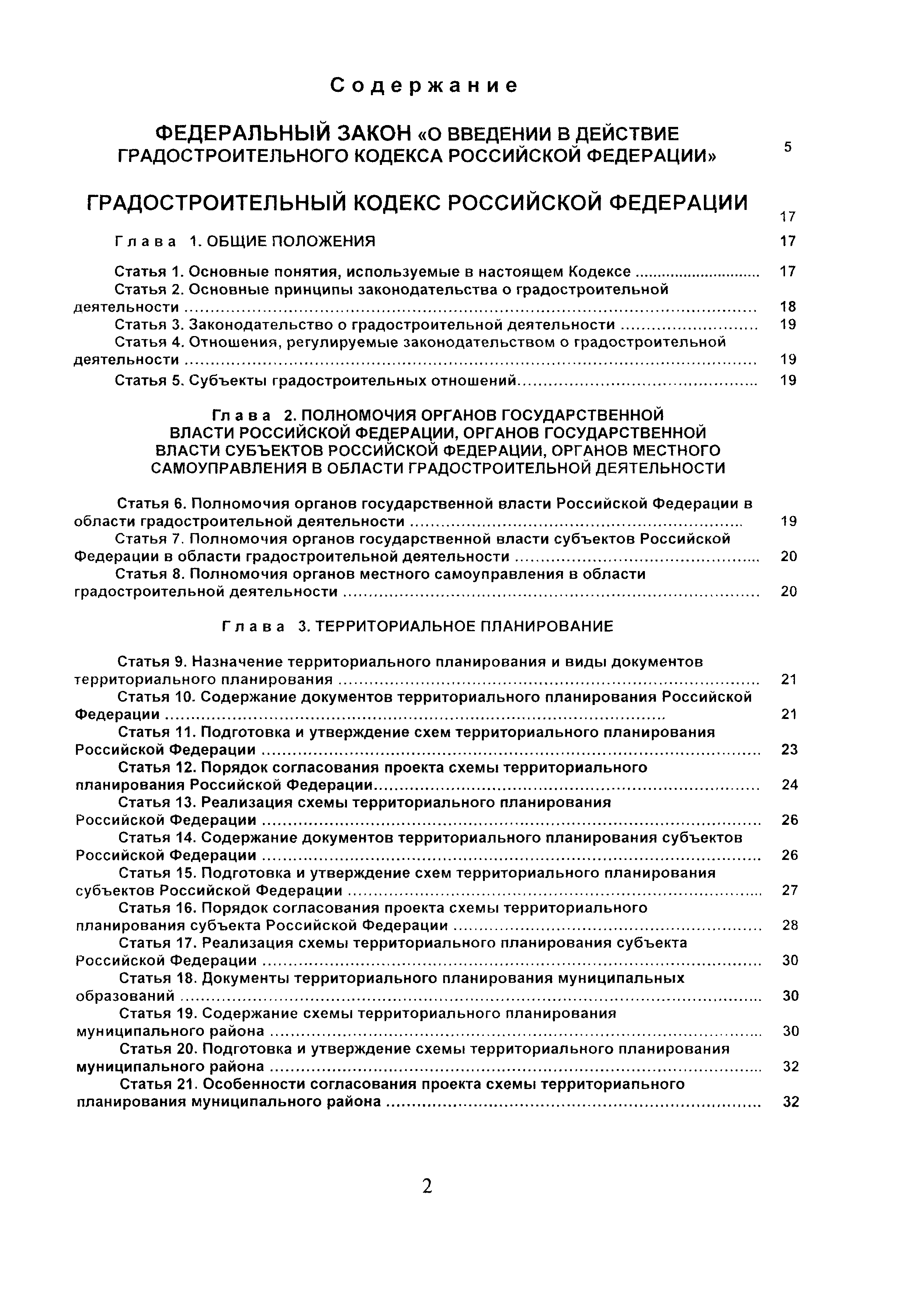 Содержание

ФЕДЕРАЛЬНЫЙ ЗАКОН «О ВВЕДЕНИИ В ДЕЙСТВИЕ ГРАДОСТРОИТЕЛЬНОГО КОДЕКСА РОССИЙСКОЙ ФЕДЕРАЦИИ» 5

ГРАДОСТРОИТЕЛЬНЫЙ КОДЕКС РОССИЙСКОЙ ФЕДЕРАЦИИ 17

Глава 1. ОБЩИЕ ПОЛОЖЕНИЯ 17

Статья 1. Основные понятия, используемые в настоящем Кодексе ............ 17
Статья 2. Основные принципы законодательства о градостроительной деятельности ............ 18
Статья 3. Законодательство о градостроительной деятельности ............ 19
Статья 4. Отношения, регулируемые законодательством о градостроительной деятельности ............ 19
Статья 5. Субъекты градостроительных отношений............ 19

Глава 2. ПОЛНОМОЧИЯ ОРГАНОВ ГОСУДАРСТВЕННОЙ ВЛАСТИ РОССИЙСКОЙ ФЕДЕРАЦИИ, ОРГАНОВ ГОСУДАРСТВЕННОЙ ВЛАСТИ СУБЪЕКТОВ РОССИЙСКОЙ ФЕДЕРАЦИИ, ОРГАНОВ МЕСТНОГО САМОУПРАВЛЕНИЯ В ОБЛАСТИ ГРАДОСТРОИТЕЛЬНОЙ ДЕЯТЕЛЬНОСТИ

Статья 6. Полномочия органов государственной власти Российской Федерации в области градостроительной деятельности ............ 19
Статья 7. Полномочия органов государственной власти субъектов Российской Федерации в области градостроительной деятельности ............ 20
Статья 8. Полномочия органов местного самоуправления в области градостроительной деятельности ............ 20

Глава 3. ТЕРРИТОРИАЛЬНОЕ ПЛАНИРОВАНИЕ

Статья 9. Назначение территориального планирования и виды документов территориального планирования ............ 21
Статья 10. Содержание документов территориального планирования Российской Федерации ............ 21
Статья 11. Подготовка и утверждение схем территориального планирования Российской Федерации ............ 23
Статья 12. Порядок согласования проекта схемы территориального планирования Российской Федерации............ 24
Статья 13. Реализация схемы территориального планирования Российской Федерации ............ 26
Статья 14. Содержание документов территориального планирования субъектов Российской Федерации ............ 26
Статья 15. Подготовка и утверждение схем территориального планирования субъектов Российской Федерации ............ 27
Статья 16. Порядок согласования проекта схемы территориального планирования субъекта Российской Федерации ............ 28
Статья 17. Реализация схемы территориального планирования субъекта Российской Федерации ............ 30
Статья 18. Документы территориального планирования муниципальных образований ............ 30
Статья 19. Содержание схемы территориального планирования муниципального района ............ 30
Статья 20. Подготовка и утверждение схемы территориального планирования муниципального района ............ 32
Статья 21. Особенности согласования проекта схемы территориального планирования муниципального района ............ 32

2